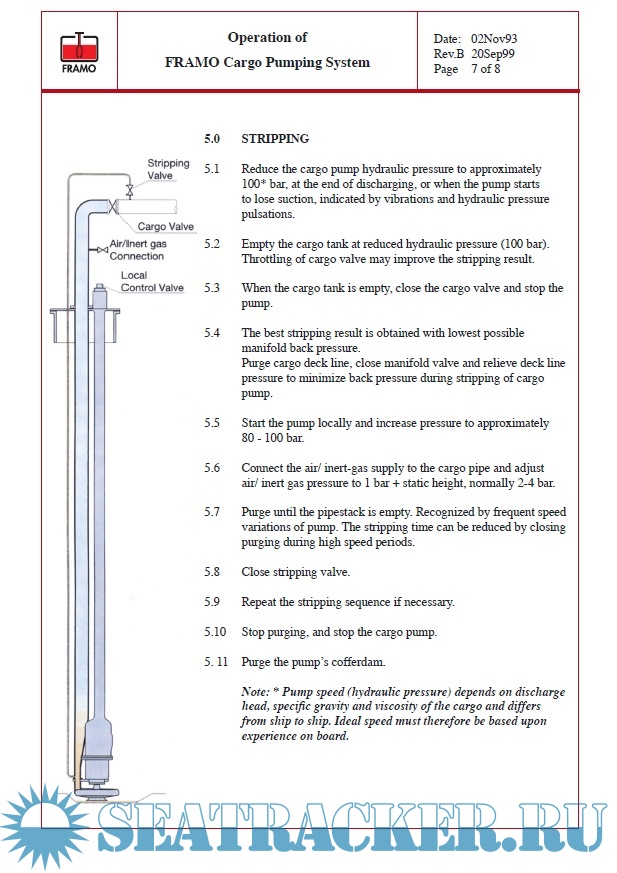 FRAMO

Operation of
FRAMO Cargo Pumping System

Date: 02Nov93
Rev.B 20Sep99
Page 7 of 8

Stripping Valve
Cargo Valve
Air/Inert gas Connection
Local Control Valve

5.0 STRIPPING

5.1 Reduce the cargo pump hydraulic pressure to approximately 100* bar, at the end of discharging, or when the pump starts to lose suction, indicated by vibrations and hydraulic pressure pulsations.

5.2 Empty the cargo tank at reduced hydraulic pressure (100 bar). Throttling of cargo valve may improve the stripping result.

5.3 When the cargo tank is empty, close the cargo valve and stop the pump.

5.4 The best stripping result is obtained with lowest possible manifold back pressure.
Purge cargo deck line, close manifold valve and relieve deck line pressure to minimize back pressure during stripping of cargo pump.

5.5 Start the pump locally and increase pressure to approximately 80 - 100 bar.

5.6 Connect the air/ inert-gas supply to the cargo pipe and adjust air/ inert gas pressure to 1 bar + static height, normally 2-4 bar.

5.7 Purge until the pipestack is empty. Recognized by frequent speed variations of pump. The stripping time can be reduced by closing purging during high speed periods.

5.8 Close stripping valve.

5.9 Repeat the stripping sequence if necessary.

5.10 Stop purging, and stop the cargo pump.

5. 11 Purge the pump's cofferdam.

Note: * Pump speed (hydraulic pressure) depends on discharge head, specific gravity and viscosity of the cargo and differs from ship to ship. Ideal speed must therefore be based upon experience on board.

SEATRACKER.RU